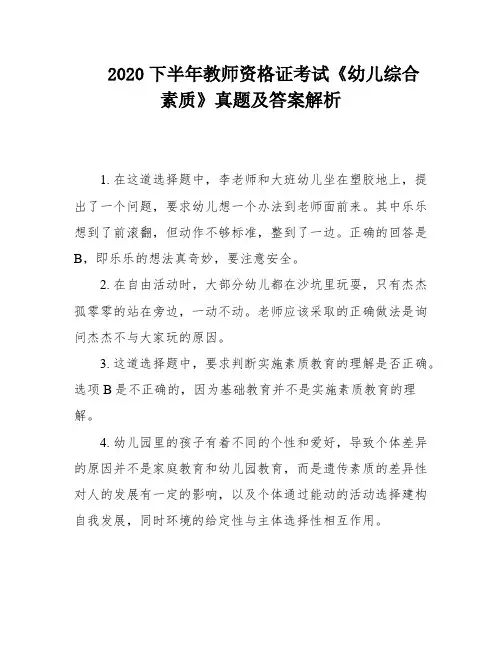 2020 下半年教师资格证考试《幼儿综合素质》真题及答案解析

1. 在这道选择题中，李老师和大班幼儿坐在塑胶地上，提出了一个问题，要求幼儿想一个办法到老师面前来。其中乐乐想到了前滚翻，但动作不够标准，整到了一边。正确的回答是 B，即乐乐的想法真奇妙，要注意安全。

2. 在自由活动时，大部分幼儿都在沙坑里玩耍，只有杰杰孤零零的站在旁边，一动不动。老师应该采取的正确做法是询问杰杰不与大家玩的原因。

3. 这道选择题中，要求判断实施素质教育的理解是否正确。选项 B 是不正确的，因为基础教育并不是实施素质教育的理解。

4. 幼儿园里的孩子有着不同的个性和爱好，导致个体差异的原因并不是家庭教育和幼儿园教育，而是遗传素质的差异性对人的发展有一定的影响，以及个体通过能动的活动选择建构自我发展，同时环境的给定性与主体选择性相互作用。